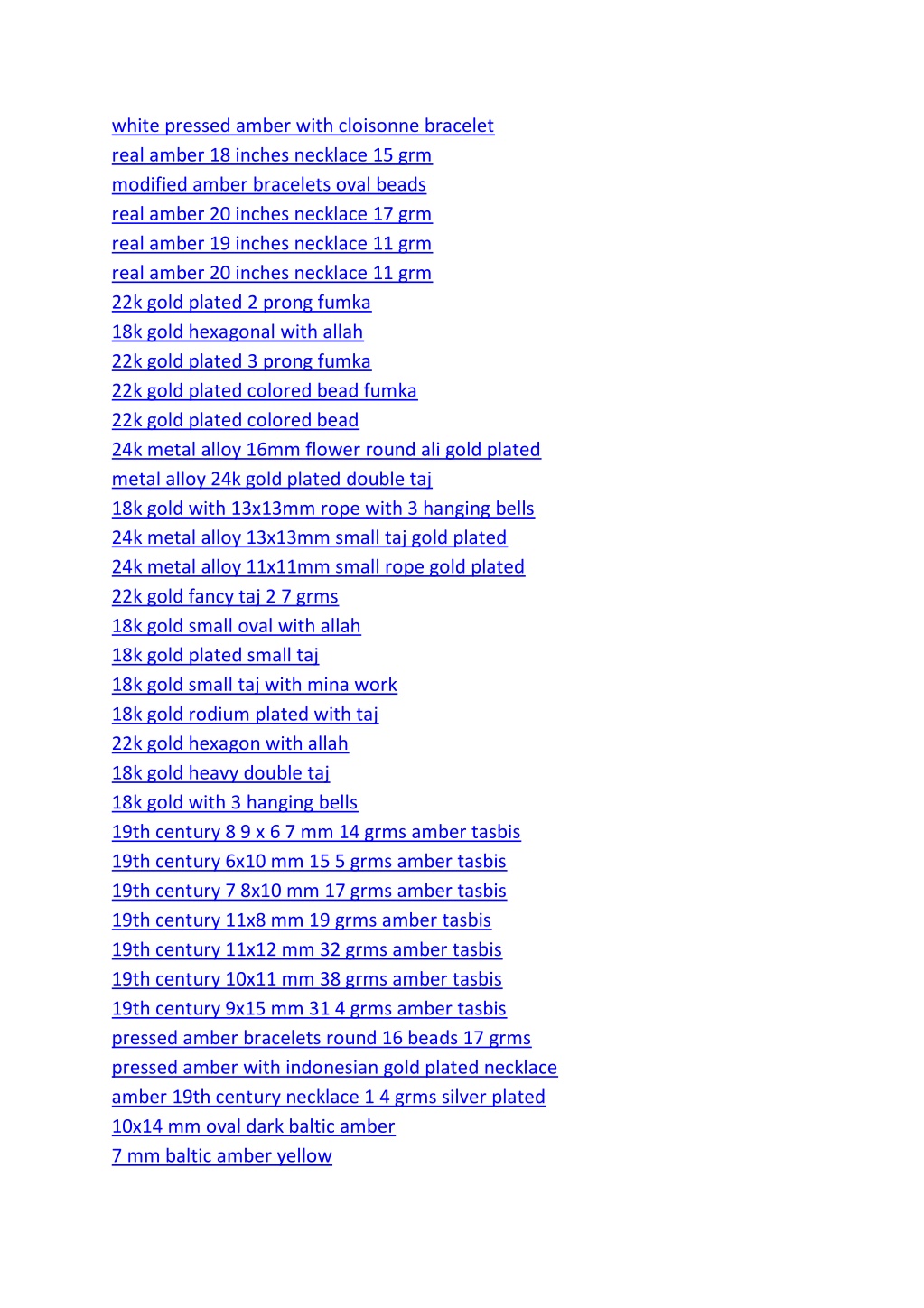 white pressed amber with cloisonne bracelet
real amber 18 inches necklace 15 grm
modified amber bracelets oval beads
real amber 20 inches necklace 17 grm
real amber 19 inches necklace 11 grm
real amber 20 inches necklace 11 grm
22k gold plated 2 prong fumka
18k gold hexagonal with allah
22k gold plated 3 prong fumka
22k gold plated colored bead fumka
22k gold plated colored bead
24k metal alloy 16mm flower round ali gold plated
metal alloy 24k gold plated double taj
18k gold with 13x13mm rope with 3 hanging bells
24k metal alloy 13x13mm small taj gold plated
24k metal alloy 11x11mm small rope gold plated
22k gold fancy taj 2 7 grms
18k gold small oval with allah
18k gold plated small taj
18k gold small taj with mina work
18k gold rodium plated with taj
22k gold hexagon with allah
18k gold heavy double taj
18k gold with 3 hanging bells
19th century 8 9 x 6 7 mm 14 grms amber tasbis
19th century 6x10 mm 15 5 grms amber tasbis
19th century 7 8x10 mm 17 grms amber tasbis
19th century 11x8 mm 19 grms amber tasbis
19th century 11x12 mm 32 grms amber tasbis
19th century 10x11 mm 38 grms amber tasbis
19th century 9x15 mm 31 4 grms amber tasbis
pressed amber bracelets round 16 beads 17 grms
pressed amber with indonesian gold plated necklace
amber 19th century necklace 1 4 grms silver plated
10x14 mm oval dark baltic amber
7 mm baltic amber yellow